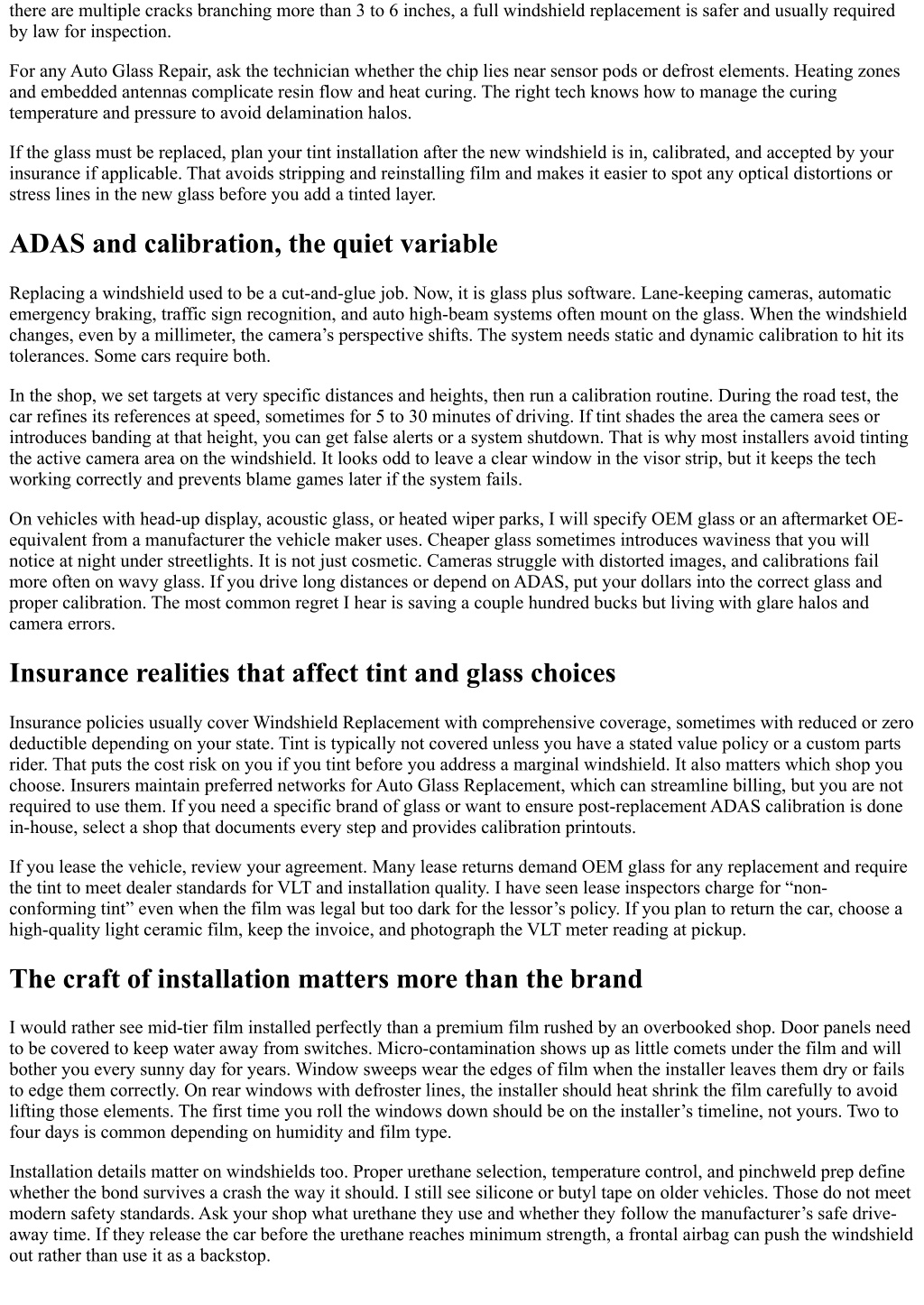 there are multiple cracks branching more than 3 to 6 inches, a full windshield replacement is safer and usually required by law for inspection.

For any Auto Glass Repair, ask the technician whether the chip lies near sensor pods or defrost elements. Heating zones and embedded antennas complicate resin flow and heat curing. The right tech knows how to manage the curing temperature and pressure to avoid delamination halos.

If the glass must be replaced, plan your tint installation after the new windshield is in, calibrated, and accepted by your insurance if applicable. That avoids stripping and reinstalling film and makes it easier to spot any optical distortions or stress lines in the new glass before you add a tinted layer.

ADAS and calibration, the quiet variable

Replacing a windshield used to be a cut-and-glue job. Now, it is glass plus software. Lane-keeping cameras, automatic emergency braking, traffic sign recognition, and auto high-beam systems often mount on the glass. When the windshield changes, even by a millimeter, the camera’s perspective shifts. The system needs static and dynamic calibration to hit its tolerances. Some cars require both.

In the shop, we set targets at very specific distances and heights, then run a calibration routine. During the road test, the car refines its references at speed, sometimes for 5 to 30 minutes of driving. If tint shades the area the camera sees or introduces banding at that height, you can get false alerts or a system shutdown. That is why most installers avoid tinting the active camera area on the windshield. It looks odd to leave a clear window in the visor strip, but it keeps the tech working correctly and prevents blame games later if the system fails.

On vehicles with head-up display, acoustic glass, or heated wiper parks, I will specify OEM glass or an aftermarket OE-equivalent from a manufacturer the vehicle maker uses. Cheaper glass sometimes introduces waviness that you will notice at night under streetlights. It is not just cosmetic. Cameras struggle with distorted images, and calibrations fail more often on wavy glass. If you drive long distances or depend on ADAS, put your dollars into the correct glass and proper calibration. The most common regret I hear is saving a couple hundred bucks but living with glare halos and camera errors.

Insurance realities that affect tint and glass choices

Insurance policies usually cover Windshield Replacement with comprehensive coverage, sometimes with reduced or zero deductible depending on your state. Tint is typically not covered unless you have a stated value policy or a custom parts rider. That puts the cost risk on you if you tint before you address a marginal windshield. It also matters which shop you choose. Insurers maintain preferred networks for Auto Glass Replacement, which can streamline billing, but you are not required to use them. If you need a specific brand of glass or want to ensure post-replacement ADAS calibration is done in-house, select a shop that documents every step and provides calibration printouts.

If you lease the vehicle, review your agreement. Many lease returns demand OEM glass for any replacement and require the tint to meet dealer standards for VLT and installation quality. I have seen lease inspectors charge for “non-conforming tint” even when the film was legal but too dark for the lessor’s policy. If you plan to return the car, choose a high-quality light ceramic film, keep the invoice, and photograph the VLT meter reading at pickup.

The craft of installation matters more than the brand

I would rather see mid-tier film installed perfectly than a premium film rushed by an overbooked shop. Door panels need to be covered to keep water away from switches. Micro-contamination shows up as little comets under the film and will bother you every sunny day for years. Window sweeps wear the edges of film when the installer leaves them dry or fails to edge them correctly. On rear windows with defroster lines, the installer should heat shrink the film carefully to avoid lifting those elements. The first time you roll the windows down should be on the installer’s timeline, not yours. Two to four days is common depending on humidity and film type.

Installation details matter on windshields too. Proper urethane selection, temperature control, and pinchweld prep define whether the bond survives a crash the way it should. I still see silicone or butyl tape on older vehicles. Those do not meet modern safety standards. Ask your shop what urethane they use and whether they follow the manufacturer’s safe drive-away time. If they release the car before the urethane reaches minimum strength, a frontal airbag can push the windshield out rather than use it as a backstop.